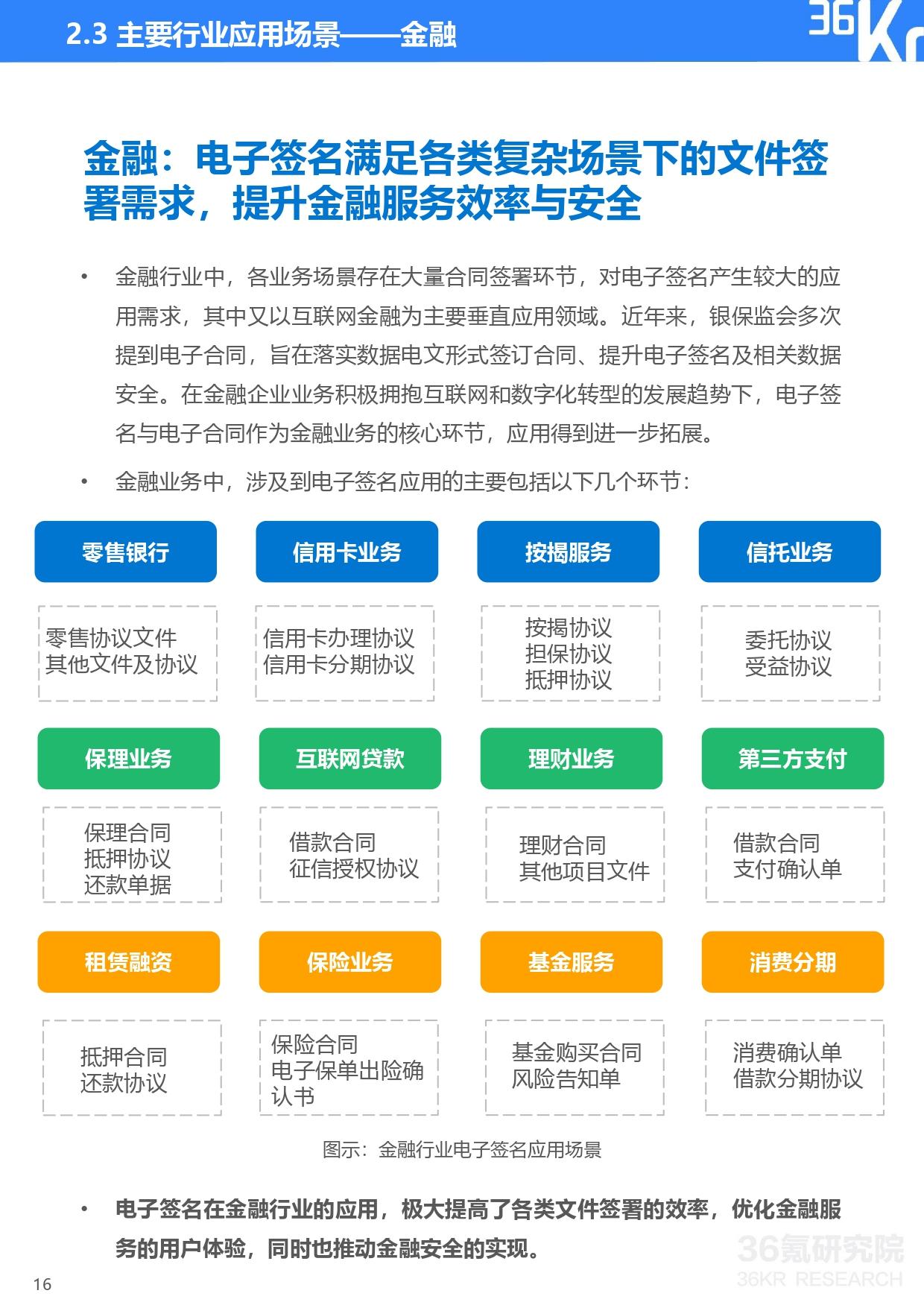 2.3 主要行业应用场景——金融

36Kr

金融：电子签名满足各类复杂场景下的文件签署需求，提升金融服务效率与安全

• 金融行业中，各业务场景存在大量合同签署环节，对电子签名产生较大的应用需求，其中又以互联网金融为主要垂直应用领域。近年来，银保监会多次提到电子合同，旨在落实数据电文形式签订合同、提升电子签名及相关数据安全。在金融企业业务积极拥抱互联网和数字化转型的发展趋势下，电子签名与电子合同作为金融业务的核心环节，应用得到进一步拓展。

• 金融业务中，涉及到电子签名应用的主要包括以下几个环节：

零售银行
零售协议文件
其他文件及协议

信用卡业务
信用卡办理协议
信用卡分期协议

按揭服务
按揭协议
担保协议
抵押协议

信托业务
委托协议
受益协议

保理业务
保理合同
抵押协议
还款单据

互联网贷款
借款合同
征信授权协议

理财业务
理财合同
其他项目文件

第三方支付
借款合同
支付确认单

租赁融资
抵押合同
还款协议

保险业务
保险合同
电子保单出险确认书

基金服务
基金购买合同
风险告知单

消费分期
消费确认单
借款分期协议

图示：金融行业电子签名应用场景

• 电子签名在金融行业的应用，极大提高了各类文件签署的效率，优化金融服务的用户体验，同时也推动金融安全的实现。

16

36氪研究院
36KR RESEARCH